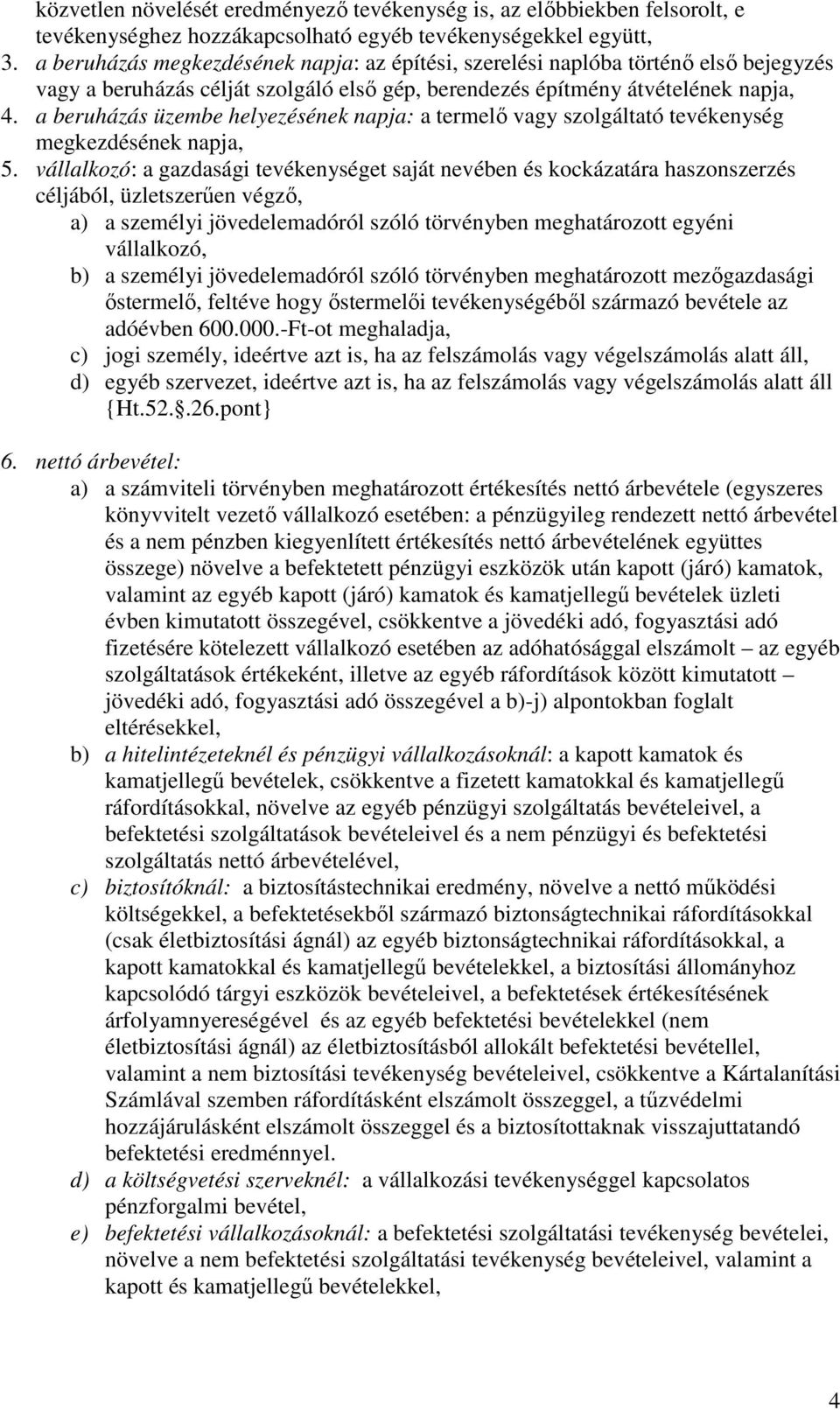 közvetlen növelését eredményező tevékenység is, az előbbiekben felsorolt, e tevékenységhez hozzákapcsolható egyéb tevékenységekkel együtt,

3. a beruházás megkezdésének napja: az építési, szerelési naplóba történő első bejegyzés vagy a beruházás célját szolgáló első gép, berendezés építmény átvételének napja,

4. a beruházás üzembe helyezésének napja: a termelő vagy szolgáltató tevékenység megkezdésének napja,

5. vállalkozó: a gazdasági tevékenységet saját nevében és kockázatára haszonszerzés céljából, üzletszerűen végző,
a) a személyi jövedelemadóról szóló törvényben meghatározott egyéni vállalkozó,
b) a személyi jövedelemadóról szóló törvényben meghatározott mezőgazdasági őstermelő, feltéve hogy őstermelői tevékenységéből származó bevétele az adóévben 600.000.-Ft-ot meghaladja,
c) jogi személy, ideértve azt is, ha az felszámolás vagy végelszámolás alatt áll,
d) egyéb szervezet, ideértve azt is, ha az felszámolás vagy végelszámolás alatt áll {Ht.52..26.pont}

6. nettó árbevétel:
a) a számviteli törvényben meghatározott értékesítés nettó árbevétele (egyszeres könyvvitelt vezető vállalkozó esetében: a pénzügyileg rendezett nettó árbevétel és a nem pénzben kiegyenlített értékesítés nettó árbevételének együttes összege) növelve a befektetett pénzügyi eszközök után kapott (járó) kamatok, valamint az egyéb kapott (járó) kamatok és kamatjellegű bevételek üzleti évben kimutatott összegével, csökkentve a jövedéki adó, fogyasztási adó fizetésére kötelezett vállalkozó esetében az adóhatósággal elszámolt – az egyéb szolgáltatások értékeként, illetve az egyéb ráfordítások között kimutatott – jövedéki adó, fogyasztási adó összegével a b)-j) alpontokban foglalt eltérésekkel,
b) a hitelintézeteknél és pénzügyi vállalkozásoknál: a kapott kamatok és kamatjellegű bevételek, csökkentve a fizetett kamatokkal és kamatjellegű ráfordításokkal, növelve az egyéb pénzügyi szolgáltatás bevételeivel, a befektetési szolgáltatások bevételeivel és a nem pénzügyi és befektetési szolgáltatás nettó árbevételével,
c) biztosítóknál: a biztosítástechnikai eredmény, növelve a nettó működési költségekkel, a befektetésekből származó biztonságtechnikai ráfordításokkal (csak életbiztosítási ágnál) az egyéb biztonságtechnikai ráfordításokkal, a kapott kamatokkal és kamatjellegű bevételekkel, a biztosítási állományhoz kapcsolódó tárgyi eszközök bevételeivel, a befektetések értékesítésének árfolyamnyereségével és az egyéb befektetési bevételekkel (nem életbiztosítási ágnál) az életbiztosításból allokált befektetési bevétellel, valamint a nem biztosítási tevékenység bevételeivel, csökkentve a Kártalanítási Számlával szemben ráfordításként elszámolt összeggel, a tűzvédelmi hozzájárulásként elszámolt összeggel és a biztosítottaknak visszajuttatandó befektetési eredménnyel.
d) a költségvetési szerveknél: a vállalkozási tevékenységgel kapcsolatos pénzforgalmi bevétel,
e) befektetési vállalkozásoknál: a befektetési szolgáltatási tevékenység bevételei, növelve a nem befektetési szolgáltatási tevékenység bevételeivel, valamint a kapott és kamatjellegű bevételekkel,

4